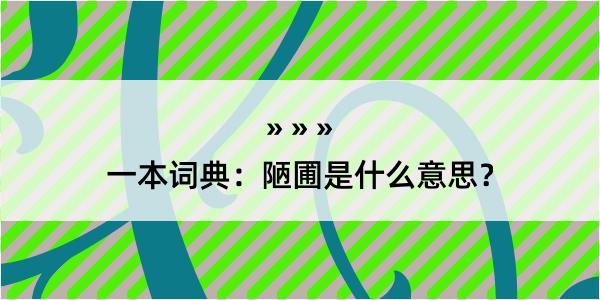 » » »

一本词典：陋圃是什么意思？